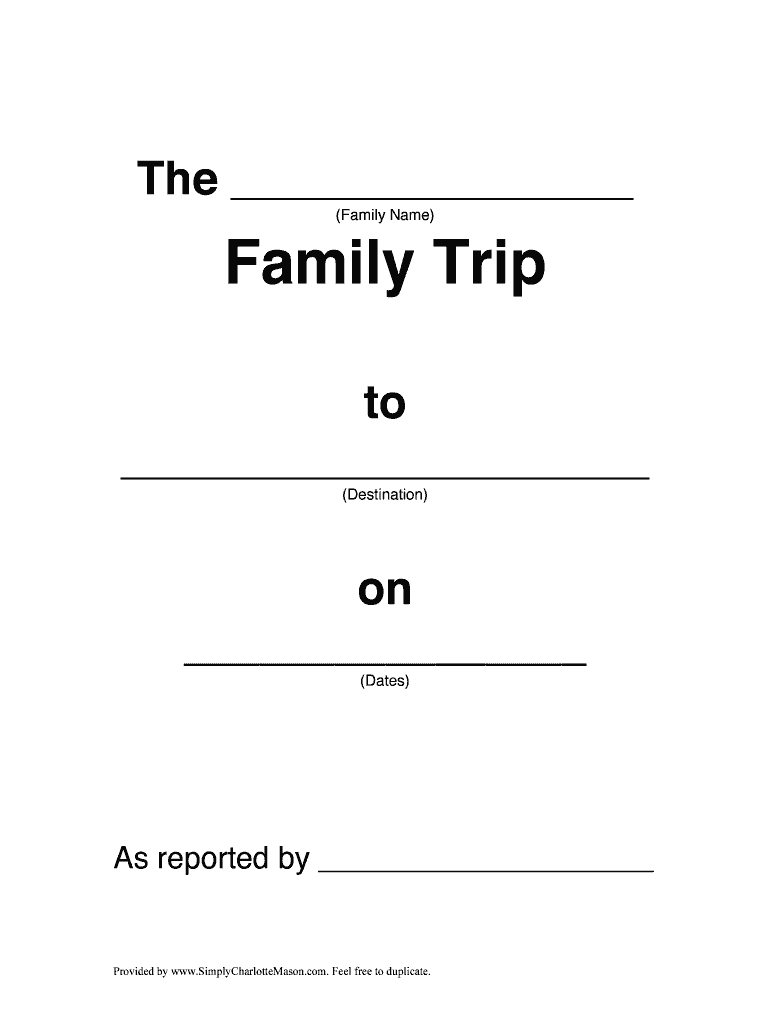 The ____
(Family Name)

Family Trip

to

____
(Destination)

on

____
(Dates)

As reported by ____

Provided by www.SimplyCharlotteMason.com. Feel free to duplicate.